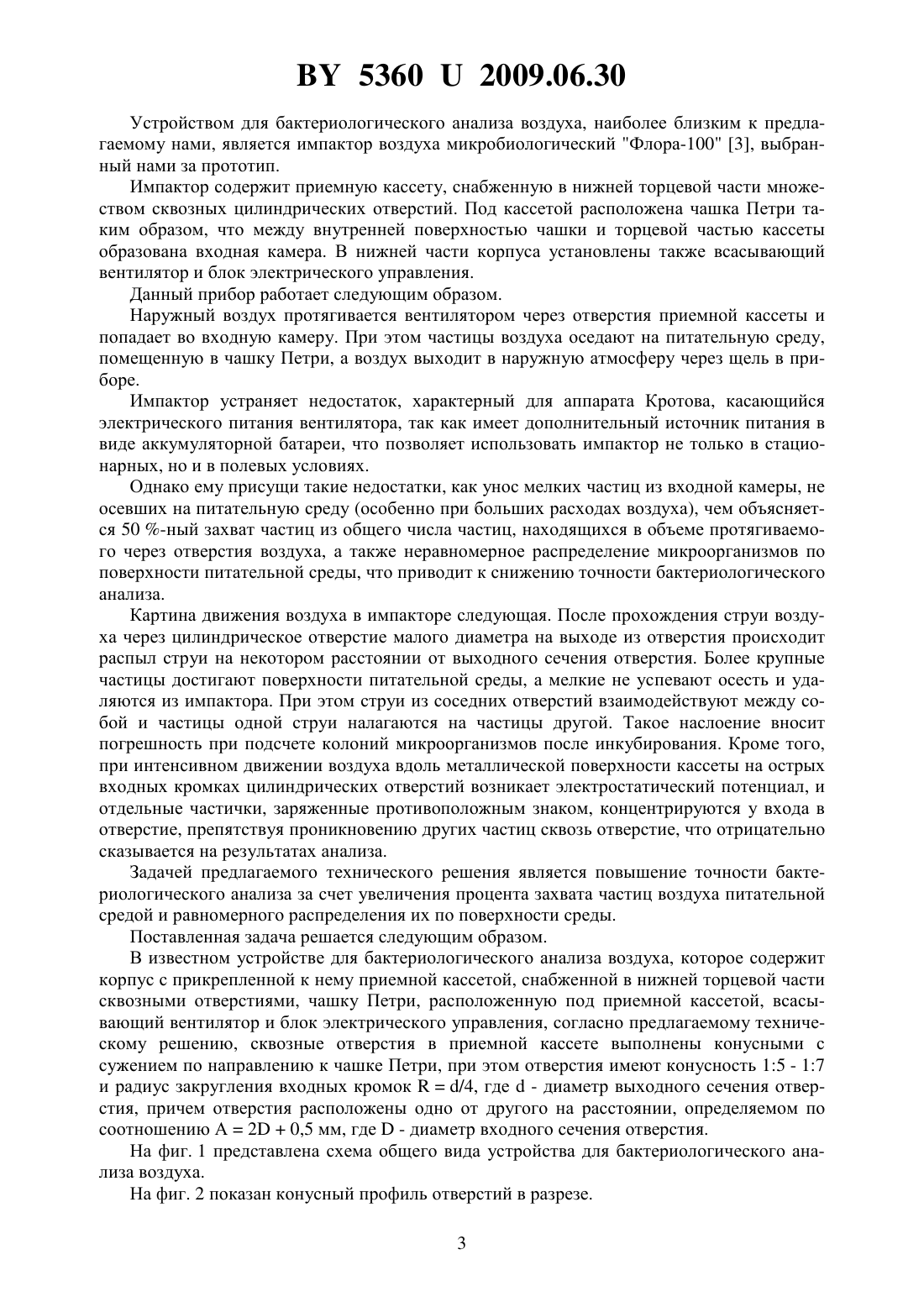 BY 5360 U 2009.06.30

Устройством для бактериологического анализа воздуха, наиболее близким к предлагаемому нами, является импактор воздуха микробиологический "Флора-100" [3], выбранный нами за прототип.

Импактор содержит приемную кассету, снабженную в нижней торцевой части множеством сквозных цилиндрических отверстий. Под кассетой расположена чашка Петри таким образом, что между внутренней поверхностью чашки и торцевой частью кассеты образована входная камера. В нижней части корпуса установлены также всасывающий вентилятор и блок электрического управления.

Данный прибор работает следующим образом.

Наружный воздух протягивается вентилятором через отверстия приемной кассеты и попадает во входную камеру. При этом частицы воздуха оседают на питательную среду, помещенную в чашку Петри, а воздух выходит в наружную атмосферу через щель в приборе.

Импактор устраняет недостаток, характерный для аппарата Кротова, касающийся электрического питания вентилятора, так как имеет дополнительный источник питания в виде аккумуляторной батареи, что позволяет использовать импактор не только в стационарных, но и в полевых условиях.

Однако ему присущи такие недостатки, как унос мелких частиц из входной камеры, не осевших на питательную среду (особенно при больших расходах воздуха), чем объясняется 50 %-ный захват частиц из общего числа частиц, находящихся в объеме протягиваемого через отверстия воздуха, а также неравномерное распределение микроорганизмов по поверхности питательной среды, что приводит к снижению точности бактериологического анализа.

Картина движения воздуха в импакторе следующая. После прохождения струи воздуха через цилиндрическое отверстие малого диаметра на выходе из отверстия происходит распыл струи на некотором расстоянии от выходного сечения отверстия. Более крупные частицы достигают поверхности питательной среды, а мелкие не успевают осесть и удаляются из импактора. При этом струи из соседних отверстий взаимодействуют между собой и частицы одной струи налагаются на частицы другой. Такое наслоение вносит погрешность при подсчете колоний микроорганизмов после инкубирования. Кроме того, при интенсивном движении воздуха вдоль металлической поверхности кассеты на острых входных кромках цилиндрических отверстий возникает электростатический потенциал, и отдельные частички, заряженные противоположным знаком, концентрируются у входа в отверстие, препятствуя проникновению других частиц сквозь отверстие, что отрицательно сказывается на результатах анализа.

Задачей предлагаемого технического решения является повышение точности бактериологического анализа за счет увеличения процента захвата частиц воздуха питательной средой и равномерного распределения их по поверхности среды.

Поставленная задача решается следующим образом.

В известном устройстве для бактериологического анализа воздуха, которое содержит корпус с прикрепленной к нему приемной кассетой, снабженной в нижней торцевой части сквозными отверстиями, чашку Петри, расположенную под приемной кассетой, всасывающий вентилятор и блок электрического управления, согласно предлагаемому техническому решению, сквозные отверстия в приемной кассете выполнены конусными с сужением по направлению к чашке Петри, при этом отверстия имеют конусность 1:5 - 1:7 и радиус закругления входных кромок R = d/4, где d - диаметр выходного сечения отверстия, причем отверстия расположены одно от другого на расстоянии, определяемом по соотношению A = 2D + 0,5 мм, где D - диаметр входного сечения отверстия.

На фиг. 1 представлена схема общего вида устройства для бактериологического анализа воздуха.

На фиг. 2 показан конусный профиль отверстий в разрезе.

3